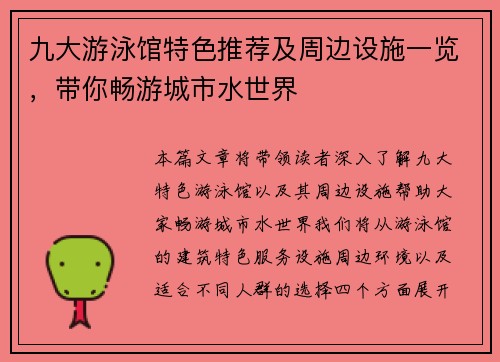 九大游泳馆特色推荐及周边设施一览，带你畅游城市水世界

本篇文章将带领读者深入了解九大特色游泳馆以及其周边设施帮助大家畅游城市水世界我们将从游泳馆的建筑特色服务设施周边环境以及适合不同人群的选择四个方面展开